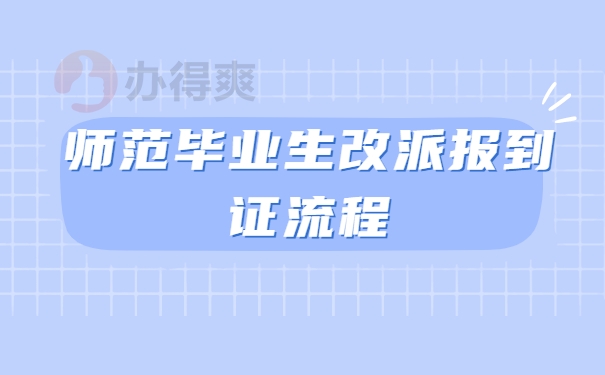 办得爽

师范毕业生改派报到证流程